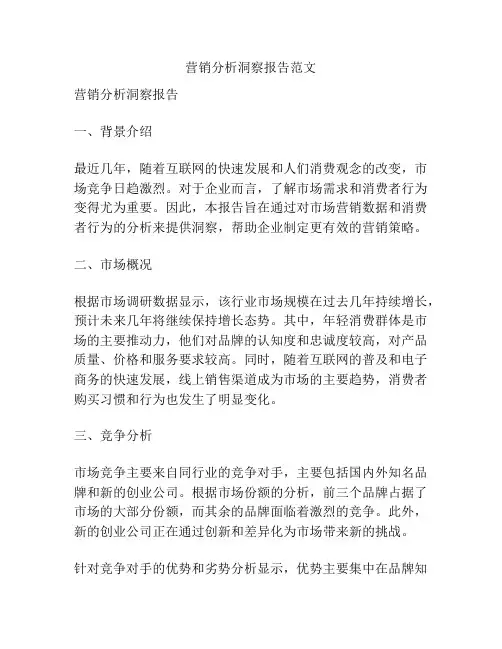 营销分析洞察报告范文

营销分析洞察报告

一、背景介绍

最近几年，随着互联网的快速发展和人们消费观念的改变，市场竞争日趋激烈。对于企业而言，了解市场需求和消费者行为变得尤为重要。因此，本报告旨在通过对市场营销数据和消费者行为的分析来提供洞察，帮助企业制定更有效的营销策略。

二、市场概况

根据市场调研数据显示，该行业市场规模在过去几年持续增长，预计未来几年将继续保持增长态势。其中，年轻消费群体是市场的主要推动力，他们对品牌的认知度和忠诚度较高，对产品质量、价格和服务要求较高。同时，随着互联网的普及和电子商务的快速发展，线上销售渠道成为市场的主要趋势，消费者购买习惯和行为也发生了明显变化。

三、竞争分析

市场竞争主要来自同行业的竞争对手，主要包括国内外知名品牌和新的创业公司。根据市场份额的分析，前三个品牌占据了市场的大部分份额，而其余的品牌面临着激烈的竞争。此外，新的创业公司正在通过创新和差异化为市场带来新的挑战。

针对竞争对手的优势和劣势分析显示，优势主要集中在品牌知